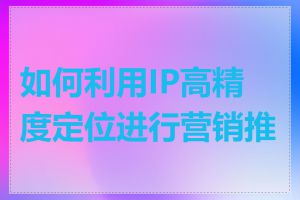 如何利用IP高精度定位进行营销推